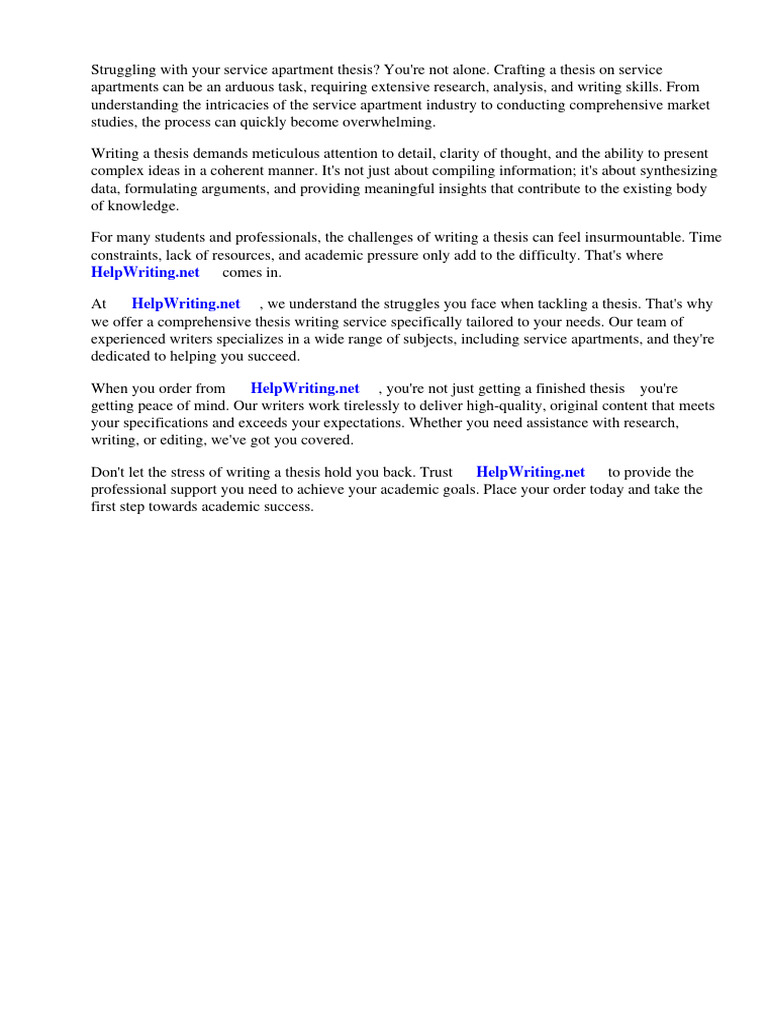 Struggling with your service apartment thesis? You're not alone. Crafting a thesis on service apartments can be an arduous task, requiring extensive research, analysis, and writing skills. From understanding the intricacies of the service apartment industry to conducting comprehensive market studies, the process can quickly become overwhelming.

Writing a thesis demands meticulous attention to detail, clarity of thought, and the ability to present complex ideas in a coherent manner. It's not just about compiling information; it's about synthesizing data, formulating arguments, and providing meaningful insights that contribute to the existing body of knowledge.

For many students and professionals, the challenges of writing a thesis can feel insurmountable. Time constraints, lack of resources, and academic pressure only add to the difficulty. That's where HelpWriting.net comes in.

At HelpWriting.net , we understand the struggles you face when tackling a thesis. That's why we offer a comprehensive thesis writing service specifically tailored to your needs. Our team of experienced writers specializes in a wide range of subjects, including service apartments, and they're dedicated to helping you succeed.

When you order from HelpWriting.net , you're not just getting a finished thesis you're getting peace of mind. Our writers work tirelessly to deliver high-quality, original content that meets your specifications and exceeds your expectations. Whether you need assistance with research, writing, or editing, we've got you covered.

Don't let the stress of writing a thesis hold you back. Trust HelpWriting.net to provide the professional support you need to achieve your academic goals. Place your order today and take the first step towards academic success.